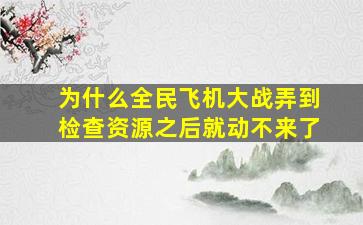 为什么全民飞机大战弄到检查资源之后就动不来了